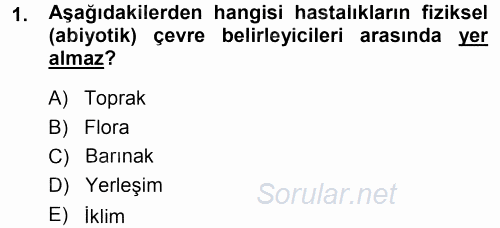 1. Aşağıdakilerden hangisi hastalıkların fiziksel (abiyotik) çevre belirleyicileri arasında yer almaz?

A) Toprak
B) Flora
C) Barınak
D) Yerleşim
E) İklim

Sorular.net